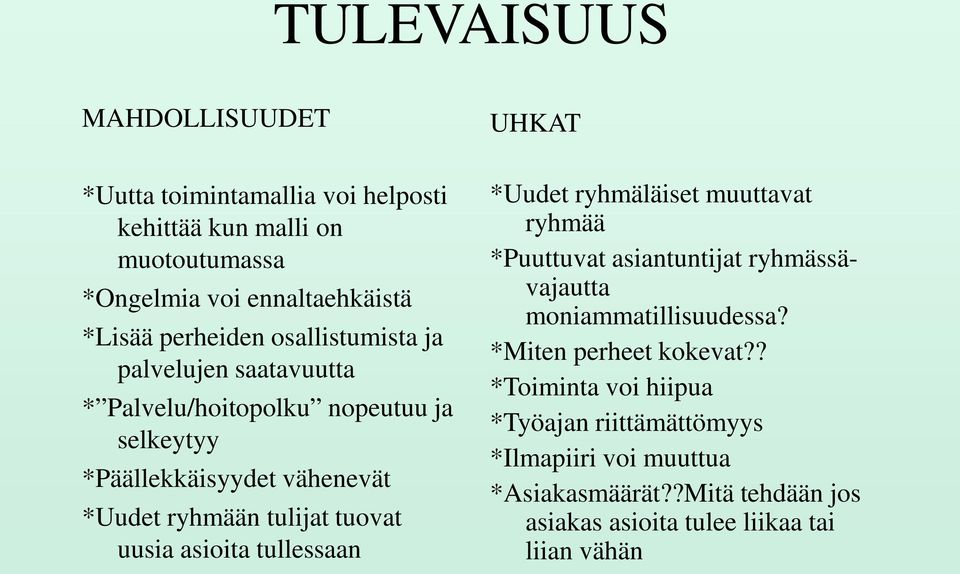 TULEVAISUUS

MAHDOLLISUUDET

*Uutta toimintamallia voi helposti kehittää kun malli on muotoutumassa

*Ongelmia voi ennaltaehkäistä

*Lisää perheiden osallistumista ja palvelujen saatavuutta

*”Palvelu/hoitopolku” nopeutuu ja selkeytyy

*Päällekkäisyydet vähenevät

*Uudet ryhmään tulijat tuovat uusia asioita tullessaan

UHKAT

*Uudet ryhmäläiset muuttavat ryhmää

*Puuttuvat asiantuntijat ryhmässä-vajautta moniammatillisuudessa?

*Miten perheet kokevat??

*Toiminta voi hiipua

*Työajan riittämättömyys

*Ilmapiiri voi muuttua

*Asiakasmäärät??Mitä tehdään jos asiakas asioita tulee liikaa tai liian vähän